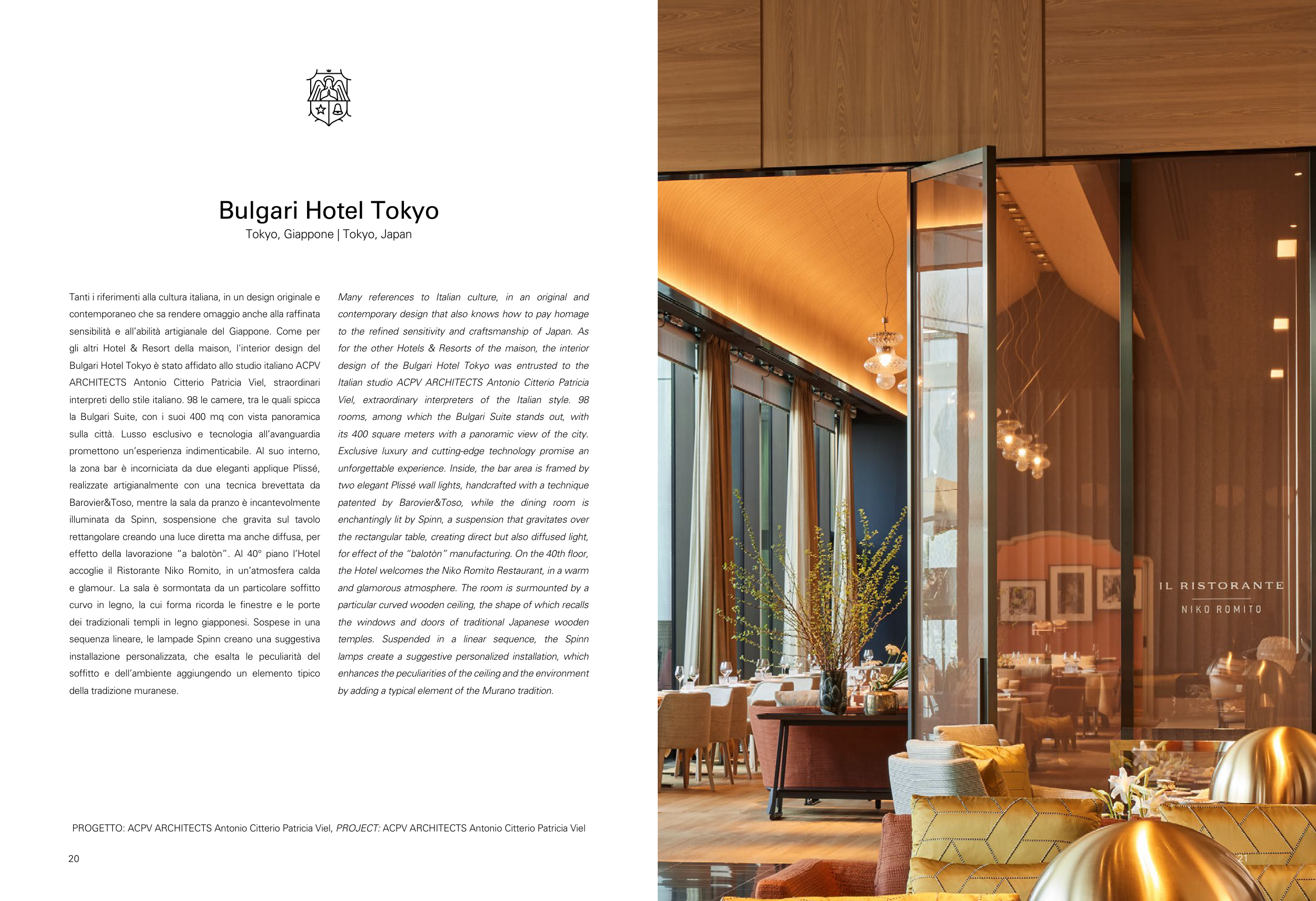 Bulgari Hotel Tokyo
Tokyo, Giappone | Tokyo, Japan

Tanti i riferimenti alla cultura italiana, in un design originale e contemporaneo che sa rendere omaggio anche alla raffinata sensibilità e all'abilità artigianale del Giappone. Come per gli altri Hotel & Resort della maison, l'interior design del Bulgari Hotel Tokyo è stato affidato allo studio italiano ACPV ARCHITECTS Antonio Citterio Patricia Viel, straordinari interpreti dello stile italiano. 98 le camere, tra le quali spicca la Bulgari Suite, con i suoi 400 mq con vista panoramica sulla città. Lusso esclusivo e tecnologia all'avanguardia promettono un'esperienza indimenticabile. Al suo interno, la zona bar è incorniciata da due eleganti applique Plissé, realizzate artigianalmente con una tecnica brevettata da Barovier&Toso, mentre la sala da pranzo è incantevolmente illuminata da Spinn, sospensione che gravita sul tavolo rettangolare creando una luce diretta ma anche diffusa, per effetto della lavorazione "a balotòn". Al 40° piano l'Hotel accoglie il Ristorante Niko Romito, in un'atmosfera calda e glamour. La sala è sormontata da un particolare soffitto curvo in legno, la cui forma ricorda le finestre e le porte dei tradizionali templi in legno giapponesi. Sospese in una sequenza lineare, le lampade Spinn creano una suggestiva installazione personalizzata, che esalta le peculiarità del soffitto e dell'ambiente aggiungendo un elemento tipico della tradizione muranese.

Many references to Italian culture, in an original and contemporary design that also knows how to pay homage to the refined sensitivity and craftsmanship of Japan. As for the other Hotels & Resorts of the maison, the interior design of the Bulgari Hotel Tokyo was entrusted to the Italian studio ACPV ARCHITECTS Antonio Citterio Patricia Viel, extraordinary interpreters of the Italian style. 98 rooms, among which the Bulgari Suite stands out, with its 400 square meters with a panoramic view of the city. Exclusive luxury and cutting-edge technology promise an unforgettable experience. Inside, the bar area is framed by two elegant Plissé wall lights, handcrafted with a technique patented by Barovier&Toso, while the dining room is enchantingly lit by Spinn, a suspension that gravitates over the rectangular table, creating direct but also diffused light, for effect of the "balotòn" manufacturing. On the 40th floor, the Hotel welcomes the Niko Romito Restaurant, in a warm and glamorous atmosphere. The room is surmounted by a particular curved wooden ceiling, the shape of which recalls the windows and doors of traditional Japanese wooden temples. Suspended in a linear sequence, the Spinn lamps create a suggestive personalized installation, which enhances the peculiarities of the ceiling and the environment by adding a typical element of the Murano tradition.

PROGETTO: ACPV ARCHITECTS Antonio Citterio Patricia Viel, PROJECT: ACPV ARCHITECTS Antonio Citterio Patricia Viel

20

IL RISTORANTE
NIKO ROMITO

21